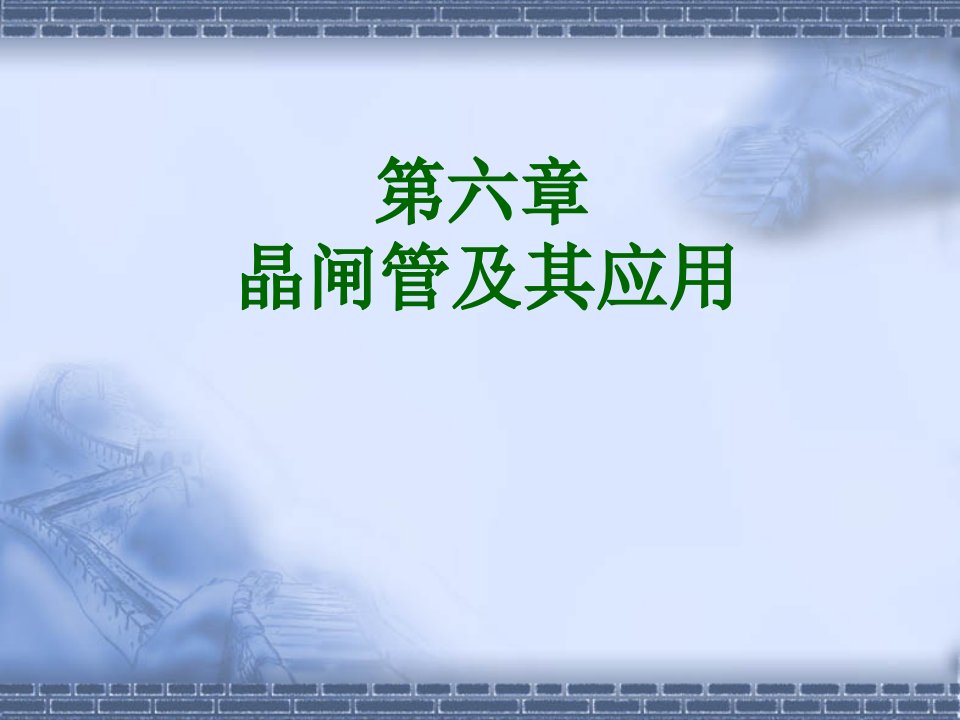 第六章
晶闸管及其应用